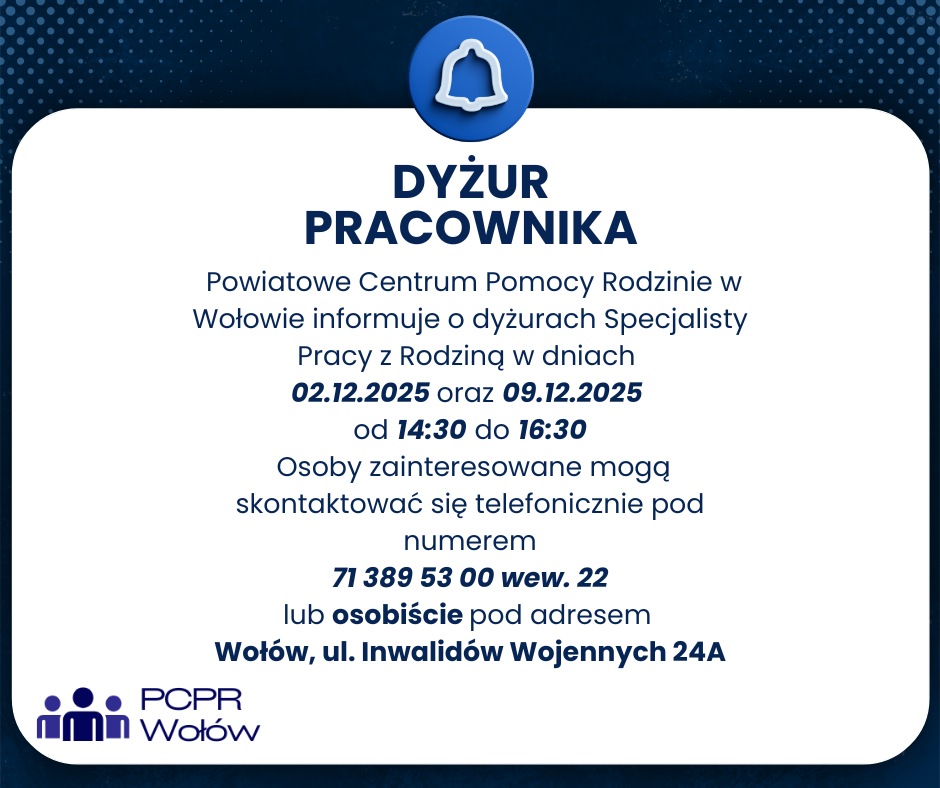 DYŻUR
PRACOWNIKA

Powiatowe Centrum Pomocy Rodzinie w Wołowie informuje o dyżurach Specjalisty Pracy z Rodziną w dniach 02.12.2025 oraz 09.12.2025 od 14:30 do 16:30

Osoby zainteresowane mogą skontaktować się telefonicznie pod numerem 71 389 53 00 wew. 22 lub osobiście pod adresem
Wołów, ul. Inwalidów Wojennych 24A

PCPR
Wołów